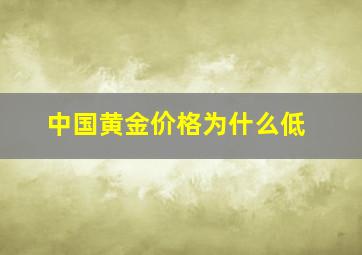 中国黄金价格为什么低